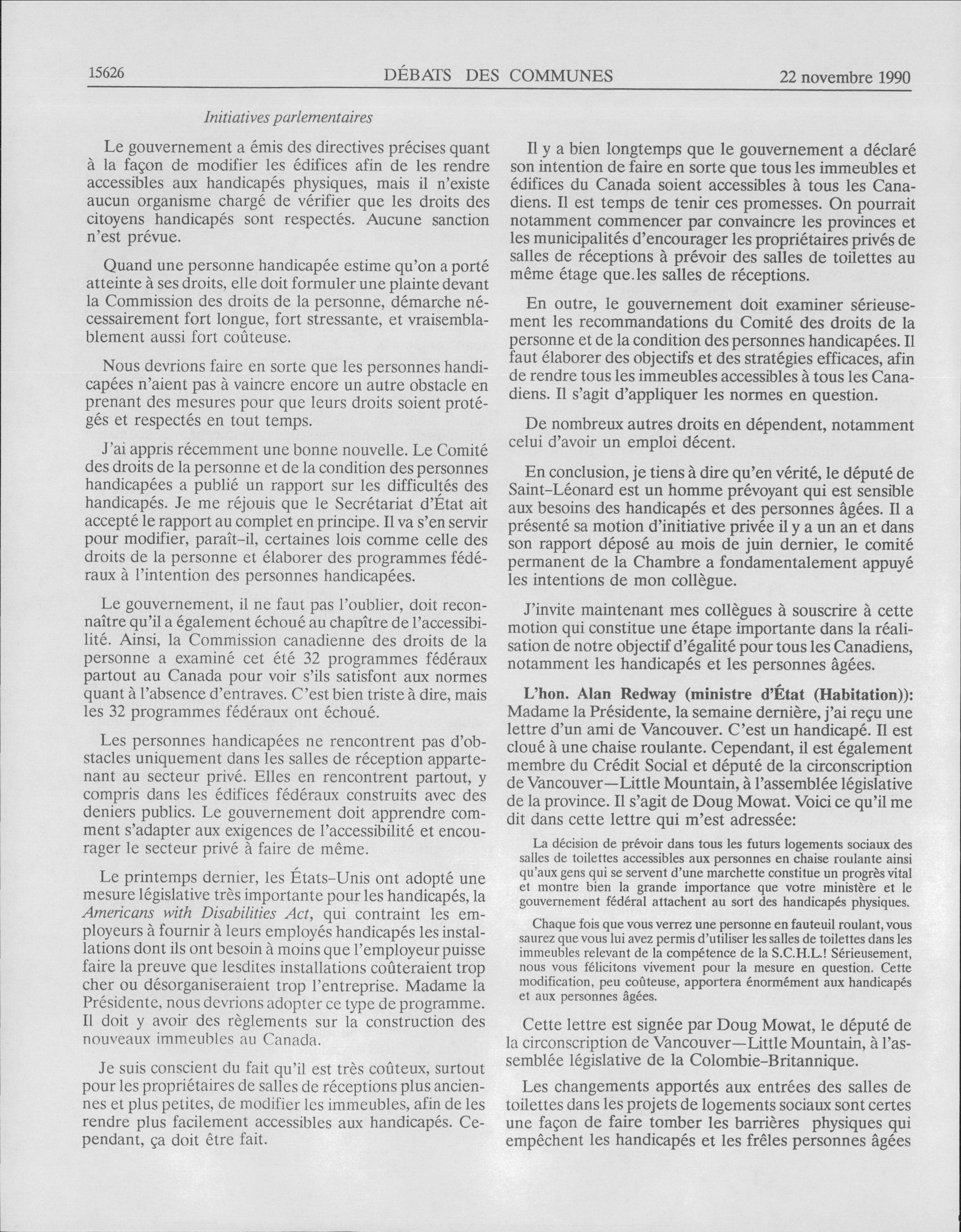 15626 DÉBATS DES COMMUNES 22 novembre 1990

Initiatives parlementaires

Le gouvernement a émis des directives précises quant à la façon de modifier les édifices afin de les rendre accessibles aux handicapés physiques, mais il n'existe aucun organisme chargé de vérifier que les droits des citoyens handicapés sont respectés. Aucune sanction n'est prévue.

Quand une personne handicapée estime qu'on a porté atteinte à ses droits, elle doit formuler une plainte devant la Commission des droits de la personne, démarche nécessairement fort longue, fort stressante, et vraisemblablement aussi fort coûteuse.

Nous devrions faire en sorte que les personnes handicapées n'aient pas à vaincre encore un autre obstacle en prenant des mesures pour que leurs droits soient protégés et respectés en tout temps.

J'ai appris récemment une bonne nouvelle. Le Comité des droits de la personne et de la condition des personnes handicapées a publié un rapport sur les difficultés des handicapés. Je me réjouis que le Secrétariat d'État ait accepté le rapport au complet en principe. Il va s'en servir pour modifier, paraît-il, certaines lois comme celle des droits de la personne et élaborer des programmes fédéraux à l'intention des personnes handicapées.

Le gouvernement, il ne faut pas l'oublier, doit reconnaître qu'il a également échoué au chapître de l'accessibilité. Ainsi, la Commission canadienne des droits de la personne a examiné cet été 32 programmes fédéraux partout au Canada pour voir s'ils satisfont aux normes quant à l'absence d'entraves. C'est bien triste à dire, mais les 32 programmes fédéraux ont échoué.

Les personnes handicapées ne rencontrent pas d'obstacles uniquement dans les salles de réception appartenant au secteur privé. Elles en rencontrent partout, y compris dans les édifices fédéraux construits avec des deniers publics. Le gouvernement doit apprendre comment s'adapter aux exigences de l'accessibilité et encourager le secteur privé à faire de même.

Le printemps dernier, les États-Unis ont adopté une mesure législative très importante pour les handicapés, la Americans with Disabilities Act, qui contraint les employeurs à fournir à leurs employés handicapés les installations dont ils ont besoin à moins que l'employeur puisse faire la preuve que lesdites installations coûteraient trop cher ou désorganiseraient trop l'entreprise. Madame la Présidente, nous devrions adopter ce type de programme. Il doit y avoir des règlements sur la construction des nouveaux immeubles au Canada.

Je suis conscient du fait qu'il est très coûteux, surtout pour les propriétaires de salles de réceptions plus anciennes et plus petites, de modifier les immeubles, afin de les rendre plus facilement accessibles aux handicapés. Cependant, ça doit être fait.

Il y a bien longtemps que le gouvernement a déclaré son intention de faire en sorte que tous les immeubles et édifices du Canada soient accessibles à tous les Canadiens. Il est temps de tenir ces promesses. On pourrait notamment commencer par convaincre les provinces et les municipalités d'encourager les propriétaires privés de salles de réceptions à prévoir des salles de toilettes au même étage que.les salles de réceptions.

En outre, le gouvernement doit examiner sérieusement les recommandations du Comité des droits de la personne et de la condition des personnes handicapées. Il faut élaborer des objectifs et des stratégies efficaces, afin de rendre tous les immeubles accessibles à tous les Canadiens. Il s'agit d'appliquer les normes en question.

De nombreux autres droits en dépendent, notamment celui d'avoir un emploi décent.

En conclusion, je tiens à dire qu'en vérité, le député de Saint-Léonard est un homme prévoyant qui est sensible aux besoins des handicapés et des personnes âgées. Il a présenté sa motion d'initiative privée il y a un an et dans son rapport déposé au mois de juin dernier, le comité permanent de la Chambre a fondamentalement appuyé les intentions de mon collègue.

J'invite maintenant mes collègues à souscrire à cette motion qui constitue une étape importante dans la réalisation de notre objectif d'égalité pour tous les Canadiens, notamment les handicapés et les personnes âgées.

L'hon. Alan Redway (ministre d'État (Habitation)): Madame la Présidente, la semaine dernière, j'ai reçu une lettre d'un ami de Vancouver. C'est un handicapé. Il est cloué à une chaise roulante. Cependant, il est également membre du Crédit Social et député de la circonscription de Vancouver—Little Mountain, à l'assemblée législative de la province. Il s'agit de Doug Mowat. Voici ce qu'il me dit dans cette lettre qui m'est adressée:

La décision de prévoir dans tous les futurs logements sociaux des salles de toilettes accessibles aux personnes en chaise roulante ainsi qu'aux gens qui se servent d'une marchette constitue un progrès vital et montre bien la grande importance que votre ministère et le gouvernement fédéral attachent au sort des handicapés physiques.

Chaque fois que vous verrez une personne en fauteuil roulant, vous saurez que vous lui avez permis d'utiliser les salles de toilettes dans les immeubles relevant de la compétence de la S.C.H.L.! Sérieusement, nous vous félicitons vivement pour la mesure en question. Cette modification, peu coûteuse, apportera énormément aux handicapés et aux personnes âgées.

Cette lettre est signée par Doug Mowat, le député de la circonscription de Vancouver—Little Mountain, à l'assemblée législative de la Colombie-Britannique.

Les changements apportés aux entrées des salles de toilettes dans les projets de logements sociaux sont certes une façon de faire tomber les barrières physiques qui empêchent les handicapés et les frêles personnes âgées